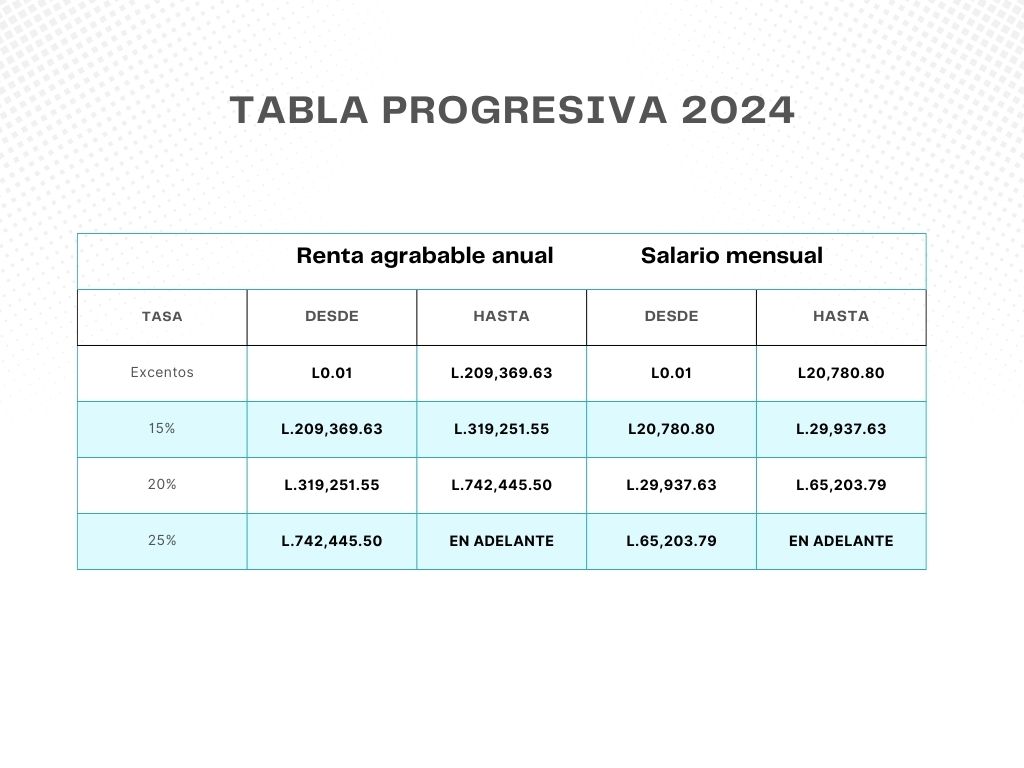 TABLA PROGRESIVA 2024

| | Renta agrabable anual | | Salario mensual | |
|---|---|---|---|---|
| TASA | DESDE | HASTA | DESDE | HASTA |
| Excentos | L0.01 | L.209,369.63 | L0.01 | L20,780.80 |
| 15% | L.209,369.63 | L.319,251.55 | L20,780.80 | L.29,937.63 |
| 20% | L.319,251.55 | L.742,445.50 | L.29,937.63 | L.65,203.79 |
| 25% | L.742,445.50 | EN ADELANTE | L.65,203.79 | EN ADELANTE |